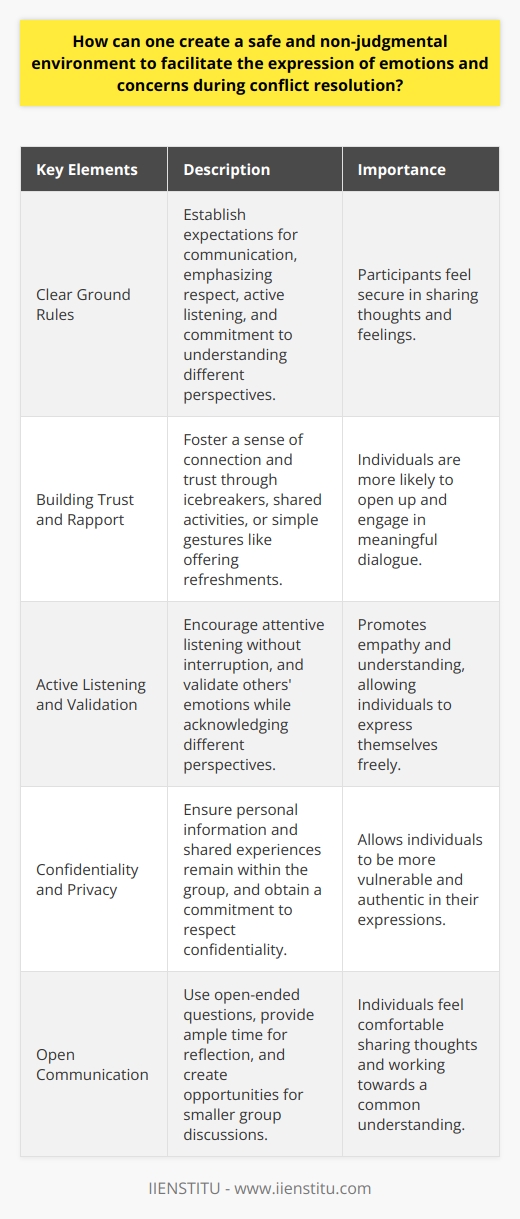 How can one create a safe and non-judgmental environment to facilitate the expression of emotions and concerns during conflict resolution?

| Key Elements | Description | Importance |
|---|---|---|
| Clear Ground Rules | Establish expectations for communication, emphasizing respect, active listening, and commitment to understanding different perspectives. | Participants feel secure in sharing thoughts and feelings. |
| Building Trust and Rapport | Foster a sense of connection and trust through icebreakers, shared activities, or simple gestures like offering refreshments. | Individuals are more likely to open up and engage in meaningful dialogue. |
| Active Listening and Validation | Encourage attentive listening without interruption, and validate others' emotions while acknowledging different perspectives. | Promotes empathy and understanding, allowing individuals to express themselves freely. |
| Confidentiality and Privacy | Ensure personal information and shared experiences remain within the group, and obtain a commitment to respect confidentiality. | Allows individuals to be more vulnerable and authentic in their expressions. |
| Open Communication | Use open-ended questions, provide ample time for reflection, and create opportunities for smaller group discussions. | Individuals feel comfortable sharing thoughts and working towards a common understanding. |

IIENSTITU - www.iienstitu.com